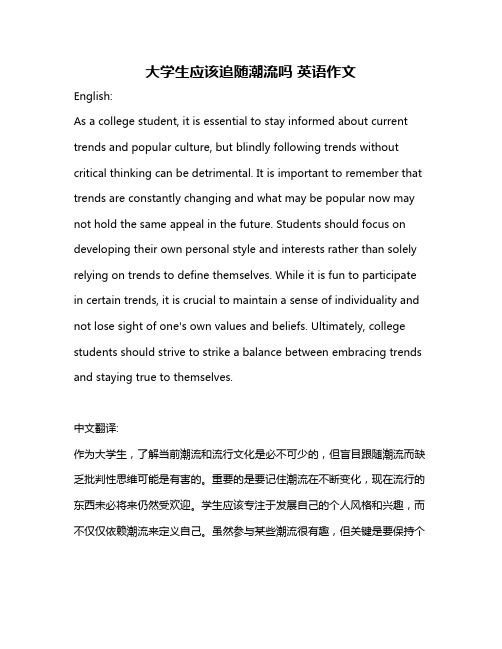 大学生应该追随潮流吗 英语作文

English:

As a college student, it is essential to stay informed about current trends and popular culture, but blindly following trends without critical thinking can be detrimental. It is important to remember that trends are constantly changing and what may be popular now may not hold the same appeal in the future. Students should focus on developing their own personal style and interests rather than solely relying on trends to define themselves. While it is fun to participate in certain trends, it is crucial to maintain a sense of individuality and not lose sight of one's own values and beliefs. Ultimately, college students should strive to strike a balance between embracing trends and staying true to themselves.

中文翻译:

作为大学生，了解当前潮流和流行文化是必不可少的，但盲目跟随潮流而缺乏批判性思维可能是有害的。重要的是要记住潮流在不断变化，现在流行的东西未必将来仍然受欢迎。学生应该专注于发展自己的个人风格和兴趣，而不仅仅依赖潮流来定义自己。虽然参与某些潮流很有趣，但关键是要保持个